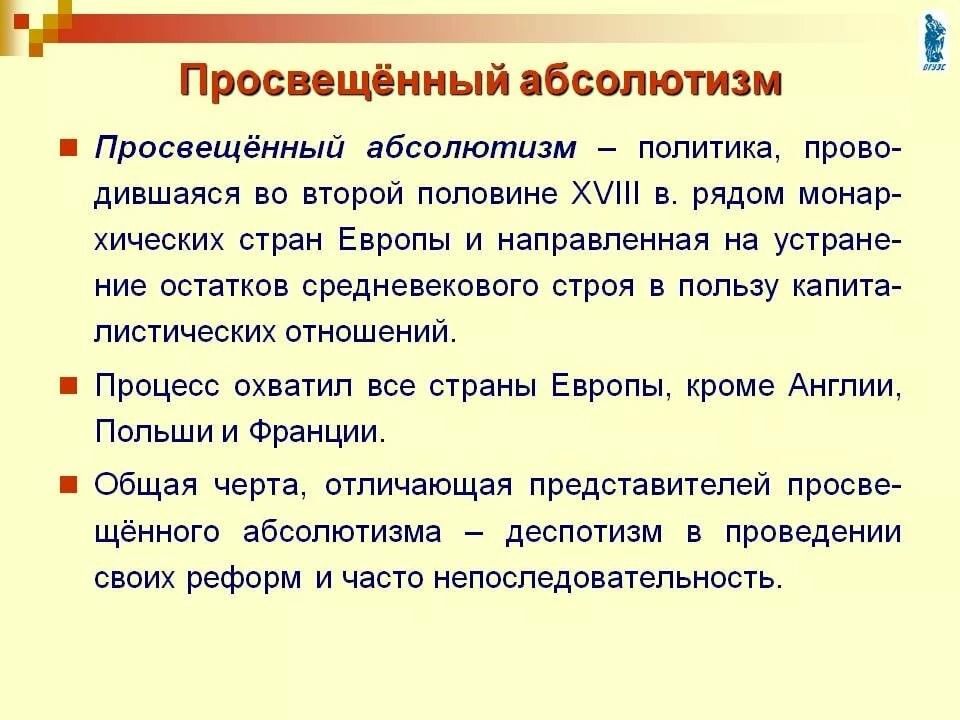 ВГУЭС

Просвещённый абсолютизм

Просвещённый абсолютизм – политика, проводившаяся во второй половине XVIII в. рядом монархических стран Европы и направленная на устранение остатков средневекового строя в пользу капиталистических отношений.

Процесс охватил все страны Европы, кроме Англии, Польши и Франции.

Общая черта, отличающая представителей просвещённого абсолютизма – деспотизм в проведении своих реформ и часто непоследовательность.